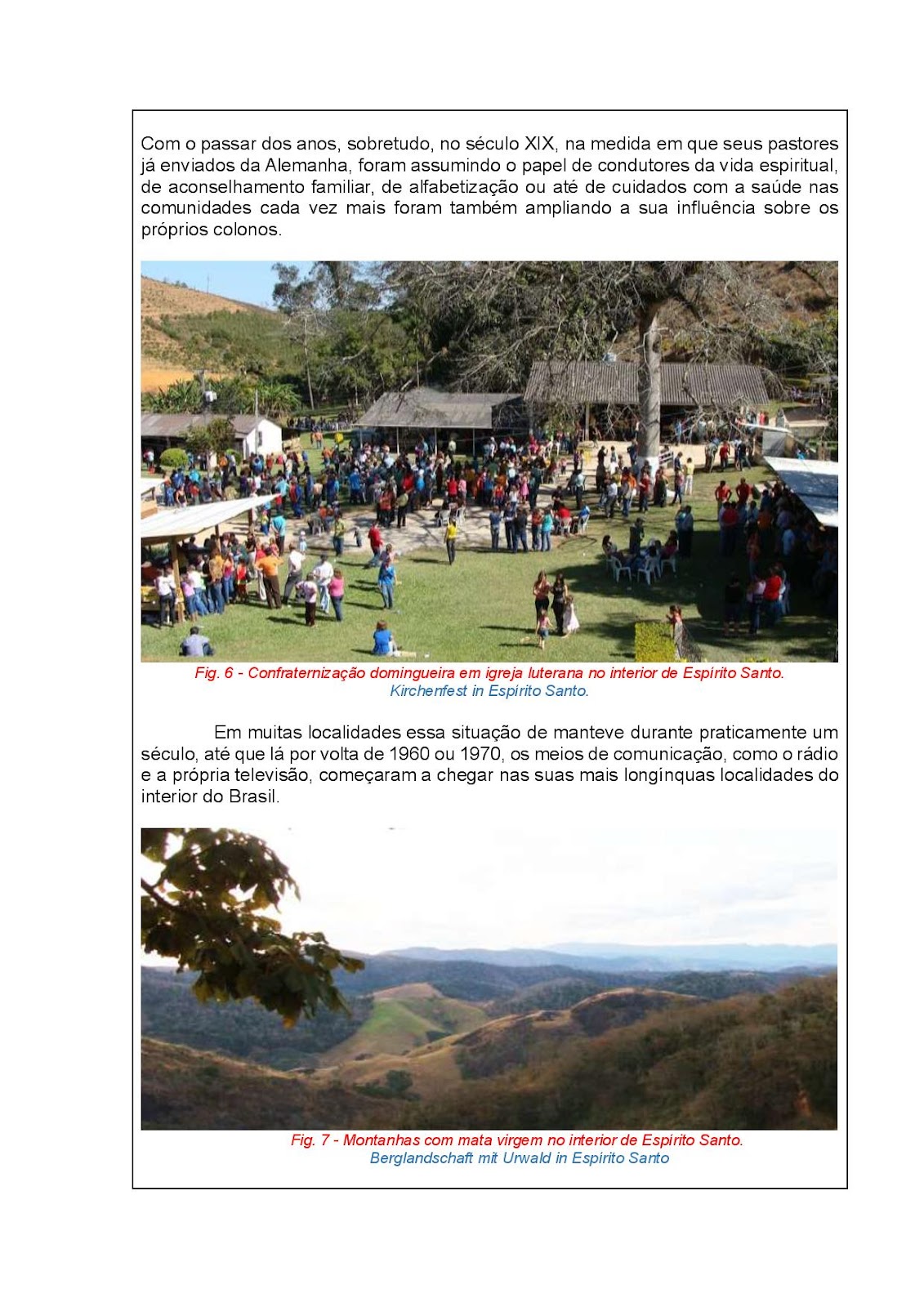 Com o passar dos anos, sobretudo, no século XIX, na medida em que seus pastores já enviados da Alemanha, foram assumindo o papel de condutores da vida espiritual, de aconselhamento familiar, de alfabetização ou até de cuidados com a saúde nas comunidades cada vez mais foram também ampliando a sua influência sobre os próprios colonos.

Fig. 6 - Confraternização domingueira em igreja luterana no interior de Espírito Santo.
Kirchenfest in Espírito Santo.

Em muitas localidades essa situação de manteve durante praticamente um século, até que lá por volta de 1960 ou 1970, os meios de comunicação, como o rádio e a própria televisão, começaram a chegar nas suas mais longínquas localidades do interior do Brasil.

Fig. 7 - Montanhas com mata virgem no interior de Espírito Santo.
Berglandschaft mit Urwald in Espírito Santo